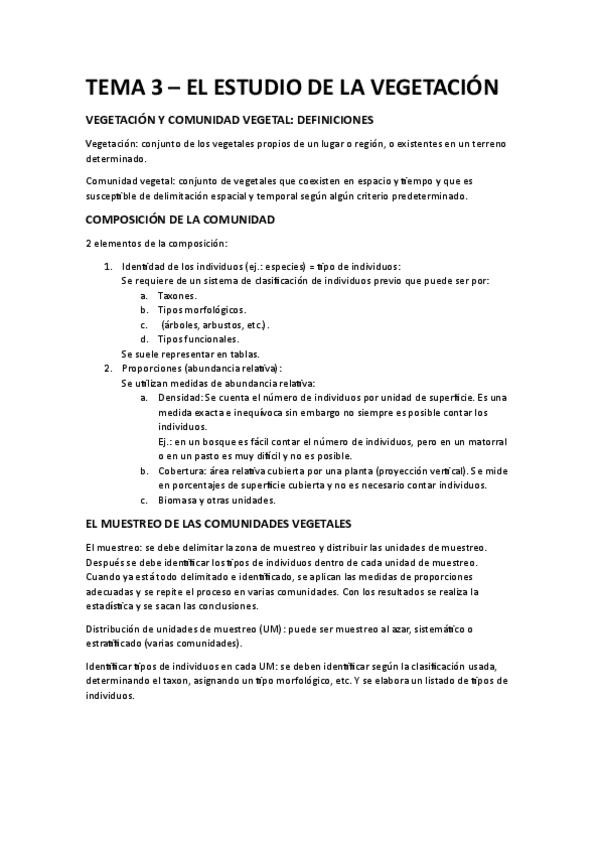 TEMA 3 – EL ESTUDIO DE LA VEGETACIÓN

VEGETACIÓN Y COMUNIDAD VEGETAL: DEFINICIONES

Vegetación: conjunto de los vegetales propios de un lugar o región, o existentes en un terreno determinado.

Comunidad vegetal: conjunto de vegetales que coexisten en espacio y tiempo y que es susceptible de delimitación espacial y temporal según algún criterio predeterminado.

COMPOSICIÓN DE LA COMUNIDAD

2 elementos de la composición:

1. Identidad de los individuos (ej.: especies) = tipo de individuos:
Se requiere de un sistema de clasificación de individuos previo que puede ser por:
a. Taxones.
b. Tipos morfológicos.
c. (árboles, arbustos, etc.).
d. Tipos funcionales.
Se suele representar en tablas.
2. Proporciones (abundancia relativa):
Se utilizan medidas de abundancia relativa:
a. Densidad: Se cuenta el número de individuos por unidad de superficie. Es una medida exacta e inequívoca sin embargo no siempre es posible contar los individuos.
Ej.: en un bosque es fácil contar el número de individuos, pero en un matorral o en un pasto es muy difícil y no es posible.
b. Cobertura: área relativa cubierta por una planta (proyección vertical). Se mide en porcentajes de superficie cubierta y no es necesario contar individuos.
c. Biomasa y otras unidades.

EL MUESTREO DE LAS COMUNIDADES VEGETALES

El muestreo: se debe delimitar la zona de muestreo y distribuir las unidades de muestreo. Después se debe identificar los tipos de individuos dentro de cada unidad de muestreo. Cuando ya está todo delimitado e identificado, se aplican las medidas de proporciones adecuadas y se repite el proceso en varias comunidades. Con los resultados se realiza la estadística y se sacan las conclusiones.

Distribución de unidades de muestreo (UM): puede ser muestreo al azar, sistemático o estratificado (varias comunidades).

Identificar tipos de individuos en cada UM: se deben identificar según la clasificación usada, determinando el taxon, asignando un tipo morfológico, etc. Y se elabora un listado de tipos de individuos.